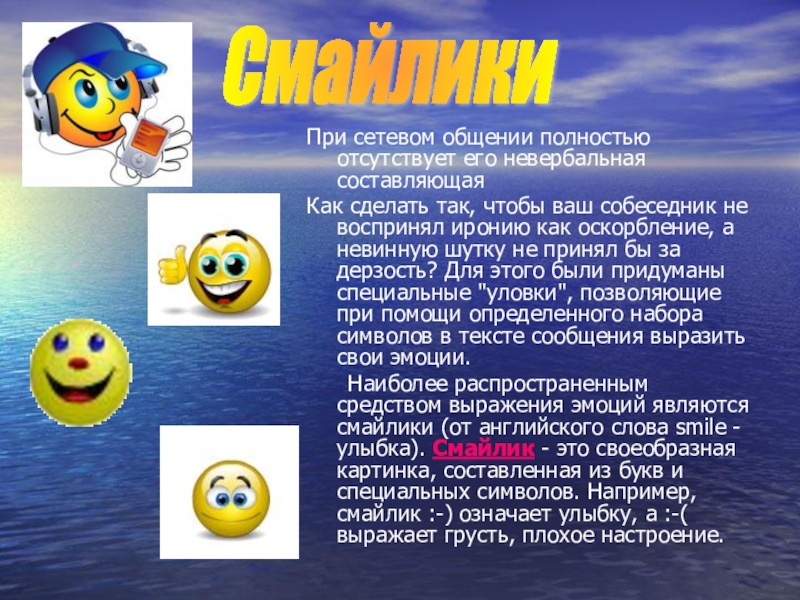 Смайлики

При сетевом общении полностью отсутствует его невербальная составляющая

Как сделать так, чтобы ваш собеседник не воспринял иронию как оскорбление, а невинную шутку не принял бы за дерзость? Для этого были придуманы специальные "уловки", позволяющие при помощи определенного набора символов в тексте сообщения выразить свои эмоции.

Наиболее распространенным средством выражения эмоций являются смайлики (от английского слова smile - улыбка). Смайлик - это своеобразная картинка, составленная из букв и специальных символов. Например, смайлик :-) означает улыбку, а :-( выражает грусть, плохое настроение.